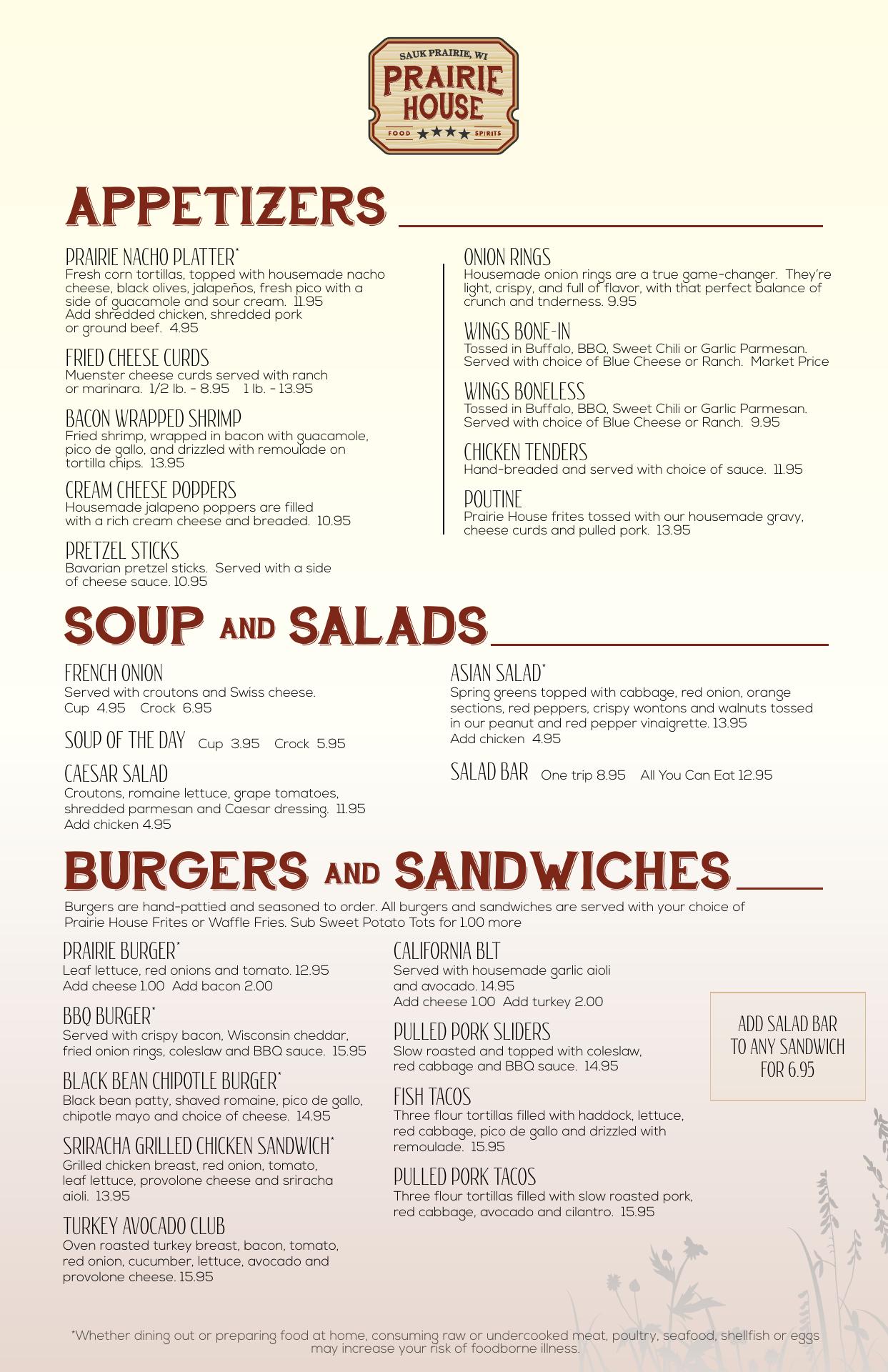 SAUK PRAIRIE, WI
PRAIRIE HOUSE
FOOD ★★★★ SPIRITS

APPETIZERS

PRAIRIE NACHO PLATTER*
Fresh corn tortillas, topped with housemade nacho cheese, black olives, jalapeños, fresh pico with a side of guacamole and sour cream. 11.95
Add shredded chicken, shredded pork or ground beef. 4.95

FRIED CHEESE CURDS
Muenster cheese curds served with ranch or marinara. 1/2 lb. - 8.95 1 lb. - 13.95

BACON WRAPPED SHRIMP
Fried shrimp, wrapped in bacon with guacamole, pico de gallo, and drizzled with remoulade on tortilla chips. 13.95

CREAM CHEESE POPPERS
Housemade jalapeno poppers are filled with a rich cream cheese and breaded. 10.95

PRETZEL STICKS
Bavarian pretzel sticks. Served with a side of cheese sauce. 10.95

ONION RINGS
Housemade onion rings are a true game-changer. They're light, crispy, and full of flavor, with that perfect balance of crunch and tnderness. 9.95

WINGS BONE-IN
Tossed in Buffalo, BBQ, Sweet Chili or Garlic Parmesan. Served with choice of Blue Cheese or Ranch. Market Price

WINGS BONELESS
Tossed in Buffalo, BBQ, Sweet Chili or Garlic Parmesan. Served with choice of Blue Cheese or Ranch. 9.95

CHICKEN TENDERS
Hand-breaded and served with choice of sauce. 11.95

POUTINE
Prairie House frites tossed with our housemade gravy, cheese curds and pulled pork. 13.95

SOUP AND SALADS

FRENCH ONION
Served with croutons and Swiss cheese.
Cup 4.95 Crock 6.95

SOUP OF THE DAY Cup 3.95 Crock 5.95

CAESAR SALAD
Croutons, romaine lettuce, grape tomatoes, shredded parmesan and Caesar dressing. 11.95
Add chicken 4.95

ASIAN SALAD*
Spring greens topped with cabbage, red onion, orange sections, red peppers, crispy wontons and walnuts tossed in our peanut and red pepper vinaigrette. 13.95
Add chicken 4.95

SALAD BAR One trip 8.95 All You Can Eat 12.95

BURGERS AND SANDWICHES

Burgers are hand-pattied and seasoned to order. All burgers and sandwiches are served with your choice of Prairie House Frites or Waffle Fries. Sub Sweet Potato Tots for 1.00 more

PRAIRIE BURGER*
Leaf lettuce, red onions and tomato. 12.95
Add cheese 1.00 Add bacon 2.00

BBQ BURGER*
Served with crispy bacon, Wisconsin cheddar, fried onion rings, coleslaw and BBQ sauce. 15.95

BLACK BEAN CHIPOTLE BURGER*
Black bean patty, shaved romaine, pico de gallo, chipotle mayo and choice of cheese. 14.95

SRIRACHA GRILLED CHICKEN SANDWICH*
Grilled chicken breast, red onion, tomato, leaf lettuce, provolone cheese and sriracha aioli. 13.95

TURKEY AVOCADO CLUB
Oven roasted turkey breast, bacon, tomato, red onion, cucumber, lettuce, avocado and provolone cheese. 15.95

CALIFORNIA BLT
Served with housemade garlic aioli and avocado. 14.95
Add cheese 1.00 Add turkey 2.00

PULLED PORK SLIDERS
Slow roasted and topped with coleslaw, red cabbage and BBQ sauce. 14.95

FISH TACOS
Three flour tortillas filled with haddock, lettuce, red cabbage, pico de gallo and drizzled with remoulade. 15.95

PULLED PORK TACOS
Three flour tortillas filled with slow roasted pork, red cabbage, avocado and cilantro. 15.95

ADD SALAD BAR TO ANY SANDWICH FOR 6.95

*Whether dining out or preparing food at home, consuming raw or undercooked meat, poultry, seafood, shellfish or eggs may increase your risk of foodborne illness.